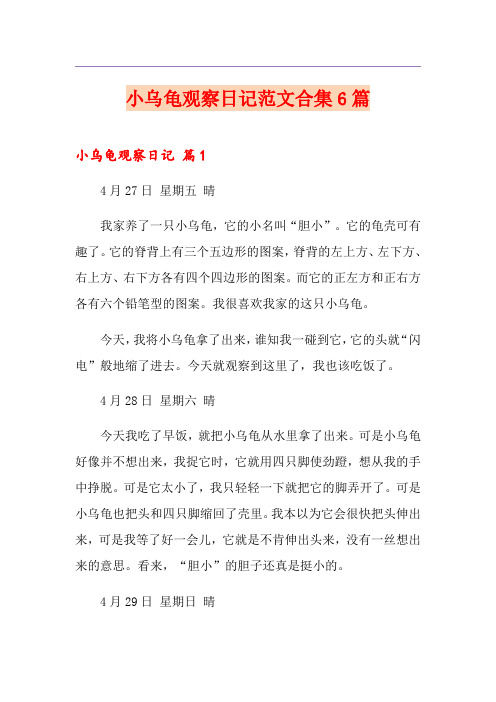 小乌龟观察日记范文合集6篇

小乌龟观察日记 篇1

4月27日 星期五 晴

我家养了一只小乌龟，它的小名叫“胆小”。它的龟壳可有趣了。它的脊背上有三个五边形的图案，脊背的左上方、左下方、右上方、右下方各有四个四边形的图案。而它的正左方和正右方各有六个铅笔型的图案。我很喜欢我家的这只小乌龟。

今天，我将小乌龟拿了出来，谁知我一碰到它，它的头就“闪电”般地缩了进去。今天就观察到这里了，我也该吃饭了。

4月28日 星期六 晴

今天我吃了早饭，就把小乌龟从水里拿了出来。可是小乌龟好像并不想出来，我捉它时，它就用四只脚使劲蹬，想从我的手中挣脱。可是它太小了，我只轻轻一下就把它的脚弄开了。可是小乌龟也把头和四只脚缩回了壳里。我本以为它会很快把头伸出来，可是我等了好一会儿，它就是不肯伸出头来，没有一丝想出来的意思。看来，“胆小”的胆子还真是挺小的。

4月29日 星期日 晴